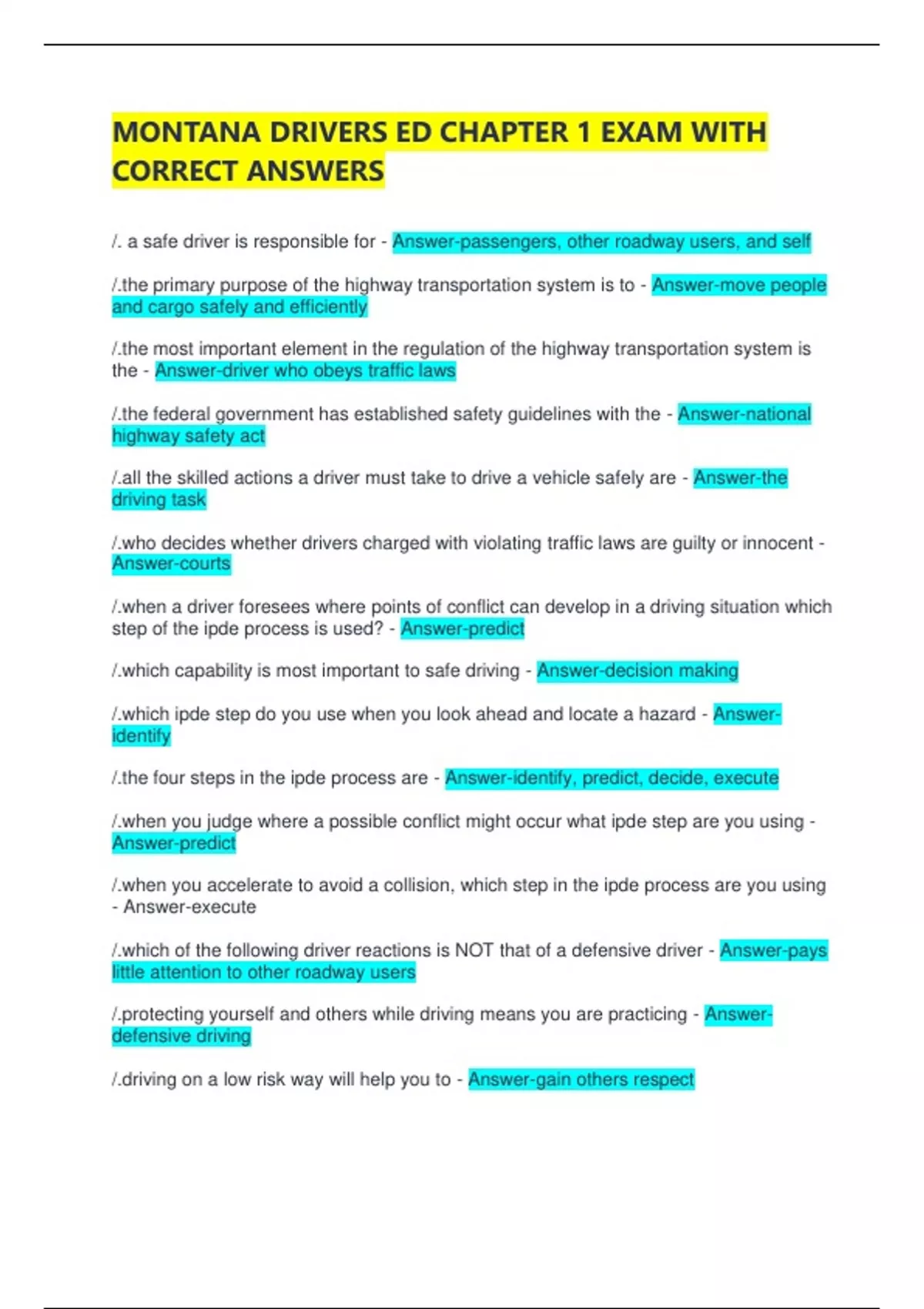 MONTANA DRIVERS ED CHAPTER 1 EXAM WITH CORRECT ANSWERS

/. a safe driver is responsible for - Answer-passengers, other roadway users, and self

/.the primary purpose of the highway transportation system is to - Answer-move people and cargo safely and efficiently

/.the most important element in the regulation of the highway transportation system is the - Answer-driver who obeys traffic laws

/.the federal government has established safety guidelines with the - Answer-national highway safety act

/.all the skilled actions a driver must take to drive a vehicle safely are - Answer-the driving task

/.who decides whether drivers charged with violating traffic laws are guilty or innocent - Answer-courts

/.when a driver foresees where points of conflict can develop in a driving situation which step of the ipde process is used? - Answer-predict

/.which capability is most important to safe driving - Answer-decision making

/.which ipde step do you use when you look ahead and locate a hazard - Answer-identify

/.the four steps in the ipde process are - Answer-identify, predict, decide, execute

/.when you judge where a possible conflict might occur what ipde step are you using - Answer-predict

/.when you accelerate to avoid a collision, which step in the ipde process are you using - Answer-execute

/.which of the following driver reactions is NOT that of a defensive driver - Answer-pays little attention to other roadway users

/.protecting yourself and others while driving means you are practicing - Answer-defensive driving

/.driving on a low risk way will help you to - Answer-gain others respect